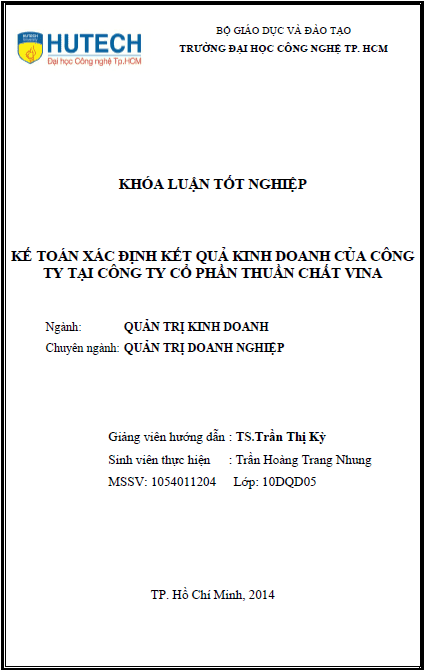 HUTECH
Đại học Công nghệ Tp.HCM

BỘ GIÁO DỤC VÀ ĐÀO TẠO
TRƯỜNG ĐẠI HỌC CÔNG NGHỆ TP. HCM

KHÓA LUẬN TỐT NGHIỆP

KẾ TOÁN XÁC ĐỊNH KẾT QUẢ KINH DOANH CỦA CÔNG TY TẠI CÔNG TY CỔ PHẦN THUẦN CHẤT VINA

Ngành: QUẢN TRỊ KINH DOANH
Chuyên ngành: QUẢN TRỊ DOANH NGHIỆP

Giảng viên hướng dẫn : TS.Trần Thị Kỳ
Sinh viên thực hiện : Trần Hoàng Trang Nhung
MSSV: 1054011204 Lớp: 10DQD05

TP. Hồ Chí Minh, 2014